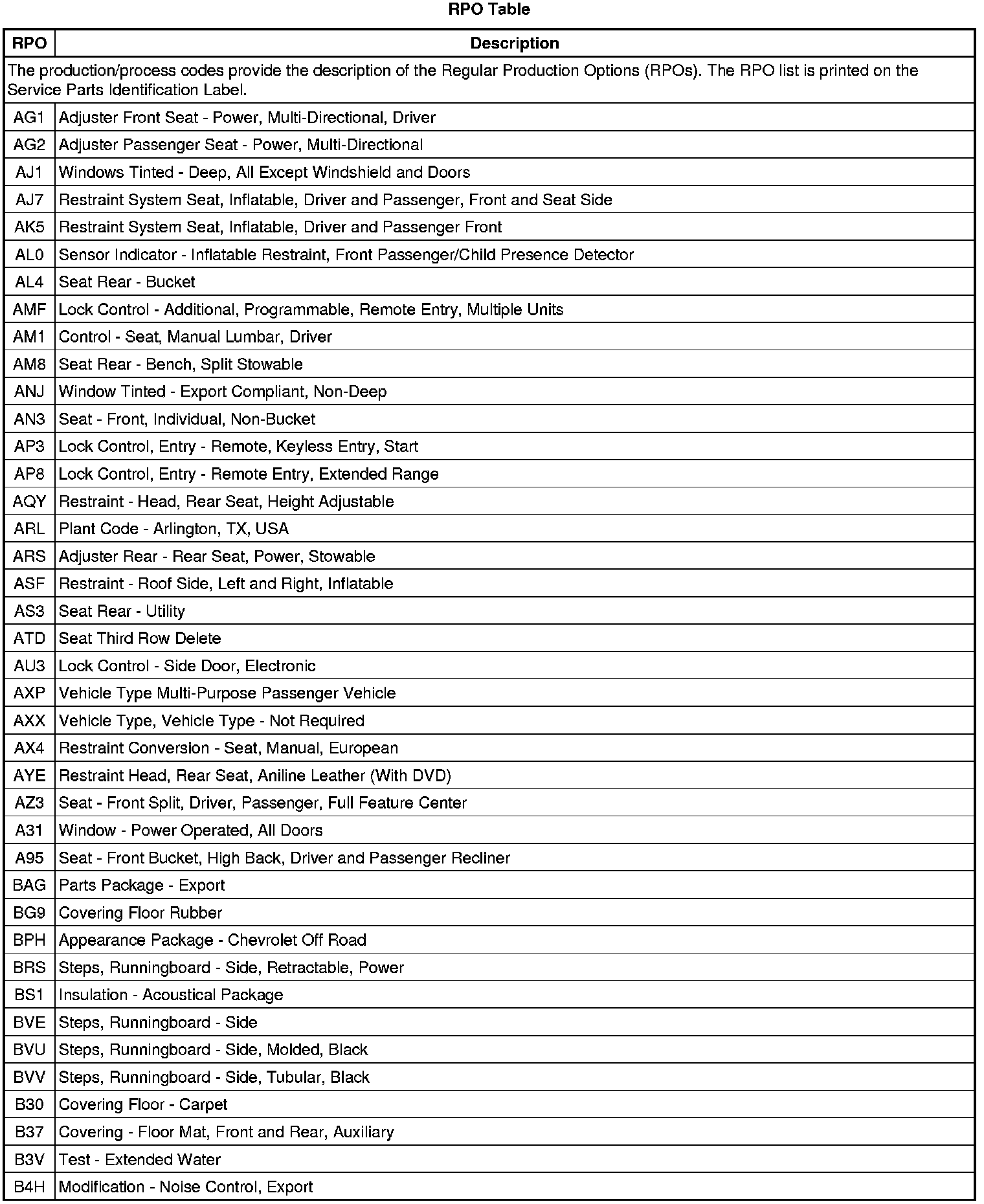 RPO Table

| RPO | Description |
|---|---|
| The production/process codes provide the description of the Regular Production Options (RPOs). The RPO list is printed on the Service Parts Identification Label. | |
| AG1 | Adjuster Front Seat - Power, Multi-Directional, Driver |
| AG2 | Adjuster Passenger Seat - Power, Multi-Directional |
| AJ1 | Windows Tinted - Deep, All Except Windshield and Doors |
| AJ7 | Restraint System Seat, Inflatable, Driver and Passenger, Front and Seat Side |
| AK5 | Restraint System Seat, Inflatable, Driver and Passenger Front |
| AL0 | Sensor Indicator - Inflatable Restraint, Front Passenger/Child Presence Detector |
| AL4 | Seat Rear - Bucket |
| AMF | Lock Control - Additional, Programmable, Remote Entry, Multiple Units |
| AM1 | Control - Seat, Manual Lumbar, Driver |
| AM8 | Seat Rear - Bench, Split Stowable |
| ANJ | Window Tinted - Export Compliant, Non-Deep |
| AN3 | Seat - Front, Individual, Non-Bucket |
| AP3 | Lock Control, Entry - Remote, Keyless Entry, Start |
| AP8 | Lock Control, Entry - Remote Entry, Extended Range |
| AQY | Restraint - Head, Rear Seat, Height Adjustable |
| ARL | Plant Code - Arlington, TX, USA |
| ARS | Adjuster Rear - Rear Seat, Power, Stowable |
| ASF | Restraint - Roof Side, Left and Right, Inflatable |
| AS3 | Seat Rear - Utility |
| ATD | Seat Third Row Delete |
| AU3 | Lock Control - Side Door, Electronic |
| AXP | Vehicle Type Multi-Purpose Passenger Vehicle |
| AXX | Vehicle Type, Vehicle Type - Not Required |
| AX4 | Restraint Conversion - Seat, Manual, European |
| AYE | Restraint Head, Rear Seat, Aniline Leather (With DVD) |
| AZ3 | Seat - Front Split, Driver, Passenger, Full Feature Center |
| A31 | Window - Power Operated, All Doors |
| A95 | Seat - Front Bucket, High Back, Driver and Passenger Recliner |
| BAG | Parts Package - Export |
| BG9 | Covering Floor Rubber |
| BPH | Appearance Package - Chevrolet Off Road |
| BRS | Steps, Runningboard - Side, Retractable, Power |
| BS1 | Insulation - Acoustical Package |
| BVE | Steps, Runningboard - Side |
| BVU | Steps, Runningboard - Side, Molded, Black |
| BVV | Steps, Runningboard - Side, Tubular, Black |
| B30 | Covering Floor - Carpet |
| B37 | Covering - Floor Mat, Front and Rear, Auxiliary |
| B3V | Test - Extended Water |
| B4H | Modification - Noise Control, Export |